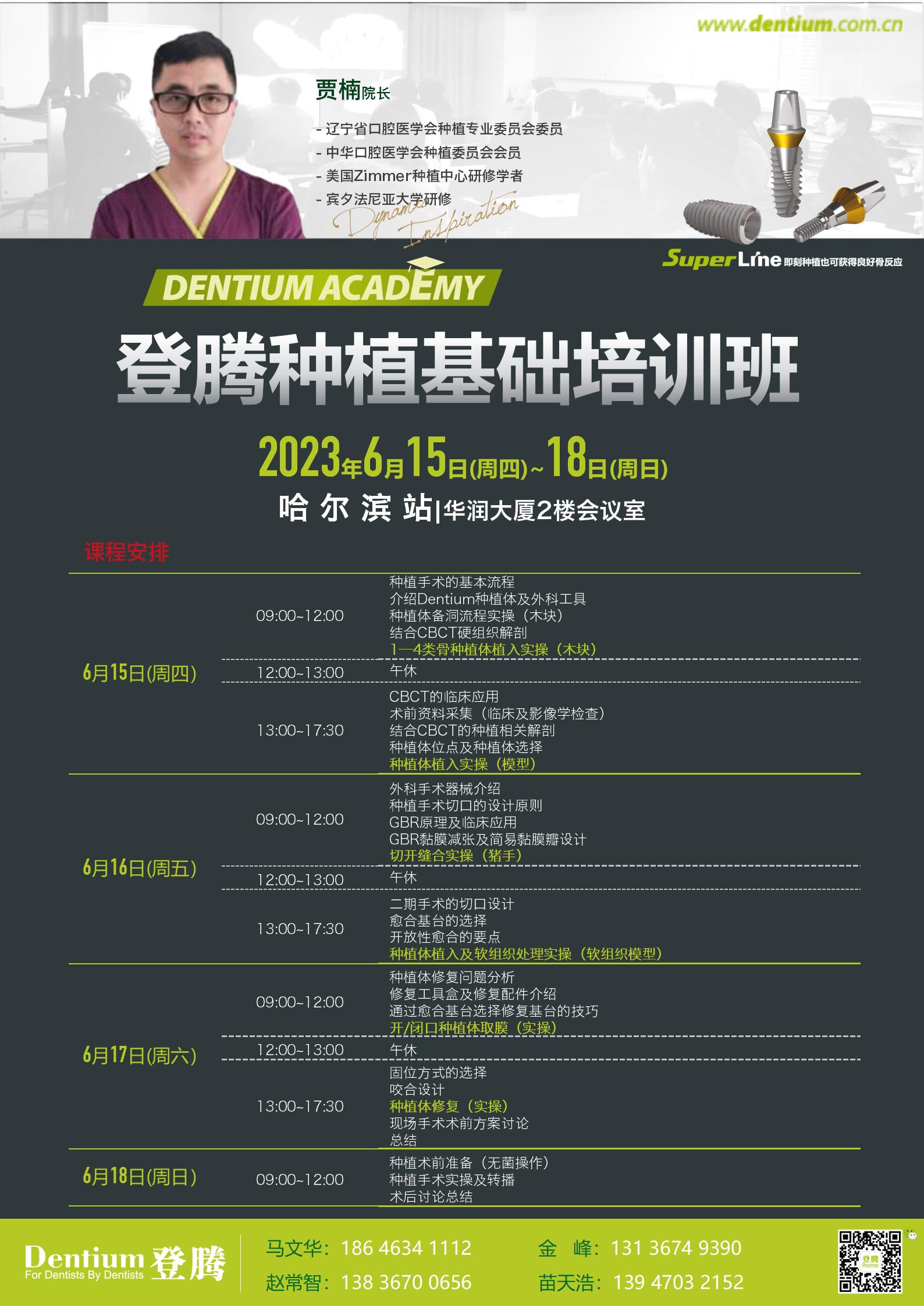 www.dentium.com.cn

贾楠院长

- 辽宁省口腔医学会种植专业委员会委员
- 中华口腔医学会种植委员会会员
- 美国Zimmer种植中心研修学者
- 宾夕法尼亚大学研修

Dynamic Inspiration

SuperLine 即刻种植也可获得良好骨反应

DENTIUM ACADEMY

登腾种植基础培训班

2023年6月15日(周四)~18日(周日)

哈尔滨站|华润大厦2楼会议室

课程安排

6月15日(周四)
09:00~12:00
种植手术的基本流程
介绍Dentium种植体及外科工具
种植体备洞流程实操（木块）
结合CBCT硬组织解剖
1—4类骨种植体植入实操（木块）
12:00~13:00
午休
13:00~17:30
CBCT的临床应用
术前资料采集（临床及影像学检查）
结合CBCT的种植相关解剖
种植体位点及种植体选择
种植体植入实操（模型）

6月16日(周五)
09:00~12:00
外科手术器械介绍
种植手术切口的设计原则
GBR原理及临床应用
GBR黏膜减张及简易黏膜瓣设计
切开缝合实操（猪手）
12:00~13:00
午休
13:00~17:30
二期手术的切口设计
愈合基台的选择
开放性愈合的要点
种植体植入及软组织处理实操（软组织模型）

6月17日(周六)
09:00~12:00
种植体修复问题分析
修复工具盒及修复配件介绍
通过愈合基台选择修复基台的技巧
开/闭口种植体取膜（实操）
12:00~13:00
午休
13:00~17:30
固位方式的选择
咬合设计
种植体修复（实操）
现场手术术前方案讨论
总结

6月18日(周日)
09:00~12:00
种植术前准备（无菌操作）
种植手术实操及转播
术后讨论总结

Dentium 登腾
For Dentists By Dentists

马文华：186 4634 1112
赵常智：138 3670 0656
金 峰：131 3674 9390
苗天浩：139 4703 2152